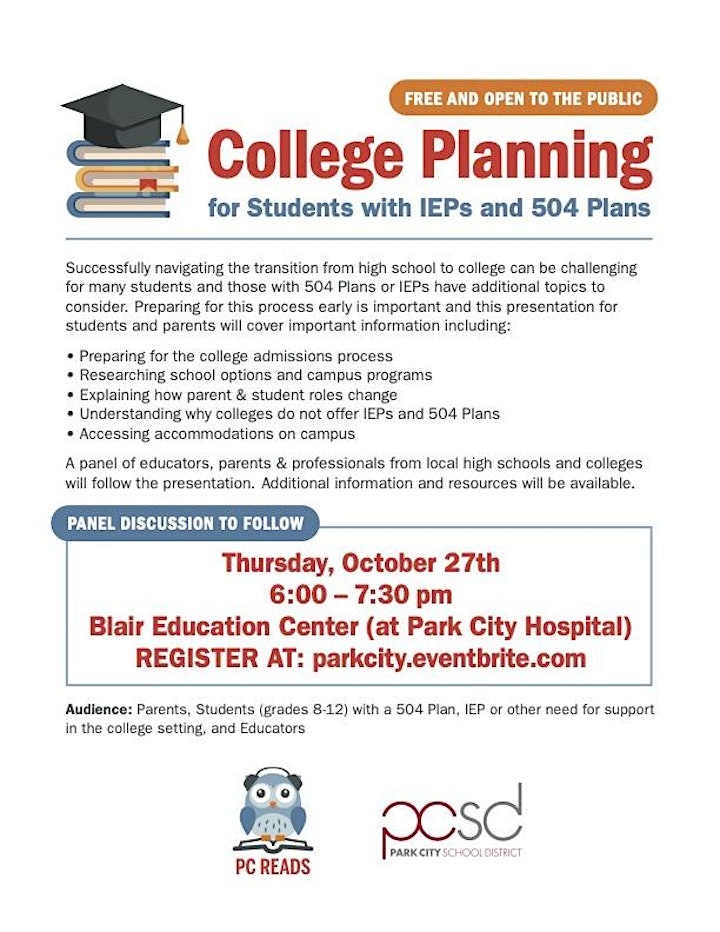 FREE AND OPEN TO THE PUBLIC

College Planning
for Students with IEPs and 504 Plans

Successfully navigating the transition from high school to college can be challenging for many students and those with 504 Plans or IEPs have additional topics to consider. Preparing for this process early is important and this presentation for students and parents will cover important information including:

• Preparing for the college admissions process
• Researching school options and campus programs
• Explaining how parent & student roles change
• Understanding why colleges do not offer IEPs and 504 Plans
• Accessing accommodations on campus

A panel of educators, parents & professionals from local high schools and colleges will follow the presentation. Additional information and resources will be available.

PANEL DISCUSSION TO FOLLOW

Thursday, October 27th
6:00 – 7:30 pm
Blair Education Center (at Park City Hospital)
REGISTER AT: parkcity.eventbrite.com

Audience: Parents, Students (grades 8-12) with a 504 Plan, IEP or other need for support in the college setting, and Educators

PC READS

pcsd
PARK CITY SCHOOL DISTRICT